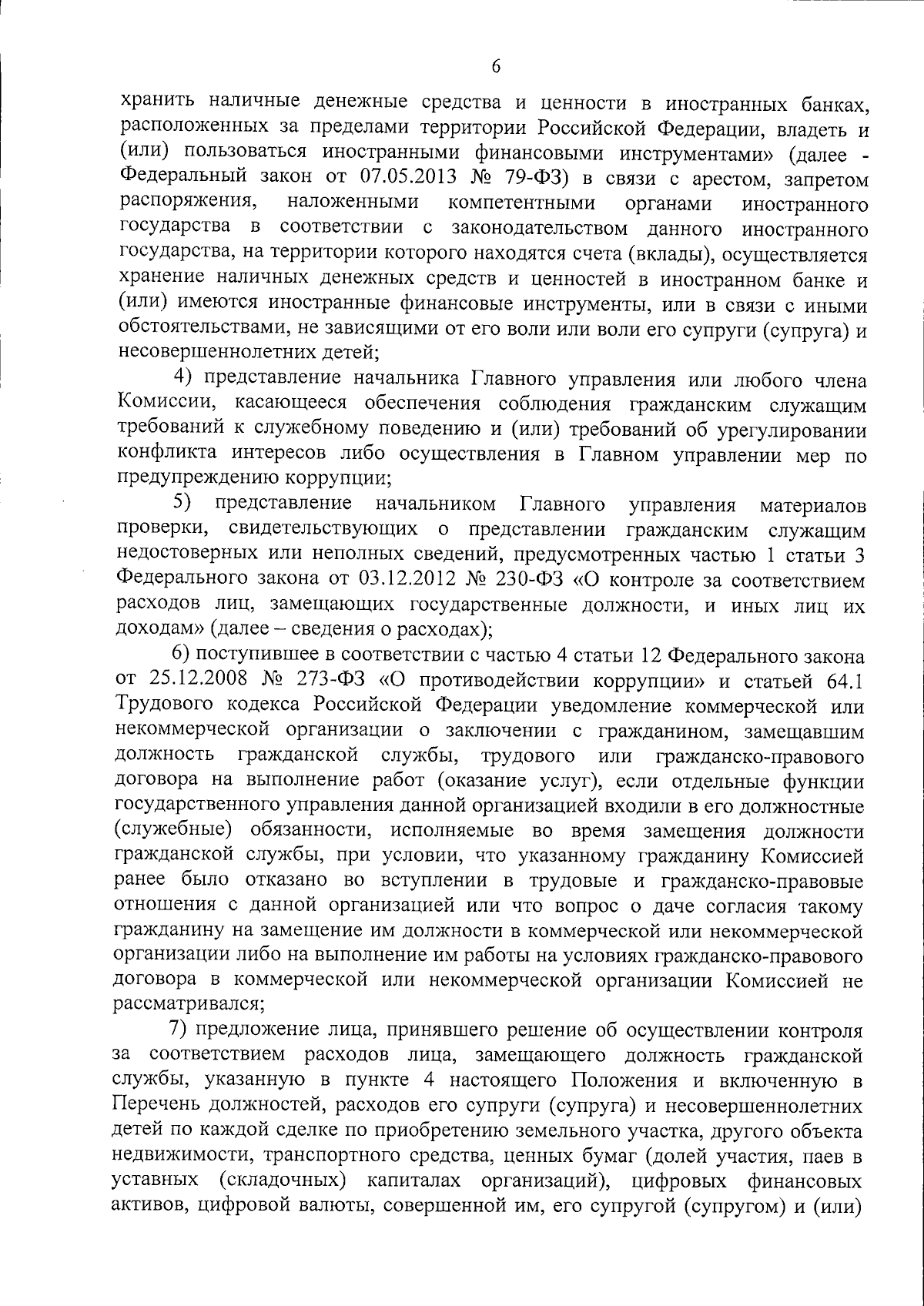 6

хранить наличные денежные средства и ценности в иностранных банках, расположенных за пределами территории Российской Федерации, владеть и (или) пользоваться иностранными финансовыми инструментами» (далее - Федеральный закон от 07.05.2013 № 79-ФЗ) в связи с арестом, запретом распоряжения, наложенными компетентными органами иностранного государства в соответствии с законодательством данного иностранного государства, на территории которого находятся счета (вклады), осуществляется хранение наличных денежных средств и ценностей в иностранном банке и (или) имеются иностранные финансовые инструменты, или в связи с иными обстоятельствами, не зависящими от его воли или воли его супруги (супруга) и несовершеннолетних детей;

4) представление начальника Главного управления или любого члена Комиссии, касающееся обеспечения соблюдения гражданским служащим требований к служебному поведению и (или) требований об урегулировании конфликта интересов либо осуществления в Главном управлении мер по предупреждению коррупции;

5) представление начальником Главного управления материалов проверки, свидетельствующих о представлении гражданским служащим недостоверных или неполных сведений, предусмотренных частью 1 статьи 3 Федерального закона от 03.12.2012 № 230-ФЗ «О контроле за соответствием расходов лиц, замещающих государственные должности, и иных лиц их доходам» (далее – сведения о расходах);

6) поступившее в соответствии с частью 4 статьи 12 Федерального закона от 25.12.2008 № 273-ФЗ «О противодействии коррупции» и статьей 64.1 Трудового кодекса Российской Федерации уведомление коммерческой или некоммерческой организации о заключении с гражданином, замещавшим должность гражданской службы, трудового или гражданско-правового договора на выполнение работ (оказание услуг), если отдельные функции государственного управления данной организацией входили в его должностные (служебные) обязанности, исполняемые во время замещения должности гражданской службы, при условии, что указанному гражданину Комиссией ранее было отказано во вступлении в трудовые и гражданско-правовые отношения с данной организацией или что вопрос о даче согласия такому гражданину на замещение им должности в коммерческой или некоммерческой организации либо на выполнение им работы на условиях гражданско-правового договора в коммерческой или некоммерческой организации Комиссией не рассматривался;

7) предложение лица, принявшего решение об осуществлении контроля за соответствием расходов лица, замещающего должность гражданской службы, указанную в пункте 4 настоящего Положения и включенную в Перечень должностей, расходов его супруги (супруга) и несовершеннолетних детей по каждой сделке по приобретению земельного участка, другого объекта недвижимости, транспортного средства, ценных бумаг (долей участия, паев в уставных (складочных) капиталах организаций), цифровых финансовых активов, цифровой валюты, совершенной им, его супругой (супругом) и (или)